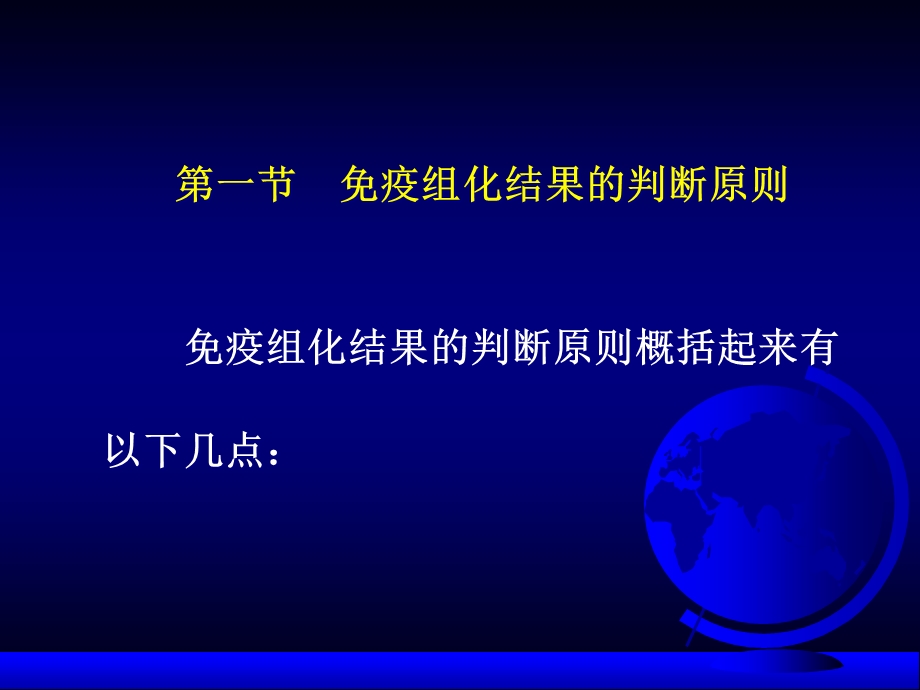 第一节　免疫组化结果的判断原则

免疫组化结果的判断原则概括起来有以下几点：